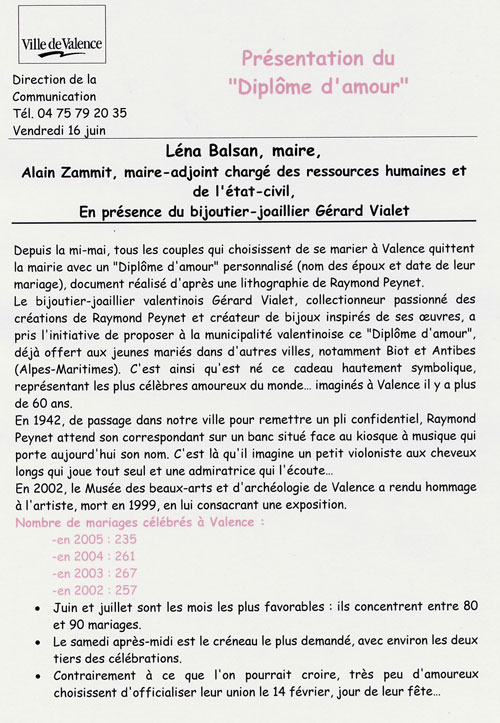 Ville de Valence

Direction de la Communication
Tél. 04 75 79 20 35
Vendredi 16 juin

Présentation du "Diplôme d'amour"

Léna Balsan, maire,
Alain Zammit, maire-adjoint chargé des ressources humaines et de l'état-civil,
En présence du bijoutier-joaillier Gérard Vialet

Depuis la mi-mai, tous les couples qui choisissent de se marier à Valence quittent la mairie avec un "Diplôme d'amour" personnalisé (nom des époux et date de leur mariage), document réalisé d'après une lithographie de Raymond Peynet.
Le bijoutier-joaillier valentinois Gérard Vialet, collectionneur passionné des créations de Raymond Peynet et créateur de bijoux inspirés de ses œuvres, a pris l'initiative de proposer à la municipalité valentinoise ce "Diplôme d'amour", déjà offert aux jeunes mariés dans d'autres villes, notamment Biot et Antibes (Alpes-Maritimes). C'est ainsi qu'est né ce cadeau hautement symbolique, représentant les plus célèbres amoureux du monde... imaginés à Valence il y a plus de 60 ans.
En 1942, de passage dans notre ville pour remettre un pli confidentiel, Raymond Peynet attend son correspondant sur un banc situé face au kiosque à musique qui porte aujourd'hui son nom. C'est là qu'il imagine un petit violoniste aux cheveux longs qui joue tout seul et une admiratrice qui l'écoute...
En 2002, le Musée des beaux-arts et d'archéologie de Valence a rendu hommage à l'artiste, mort en 1999, en lui consacrant une exposition.
Nombre de mariages célébrés à Valence :
-en 2005 : 235
-en 2004 : 261
-en 2003 : 267
-en 2002 : 257
• Juin et juillet sont les mois les plus favorables : ils concentrent entre 80 et 90 mariages.
• Le samedi après-midi est le créneau le plus demandé, avec environ les deux tiers des célébrations.
• Contrairement à ce que l'on pourrait croire, très peu d'amoureux choisissent d'officialiser leur union le 14 février, jour de leur fête...